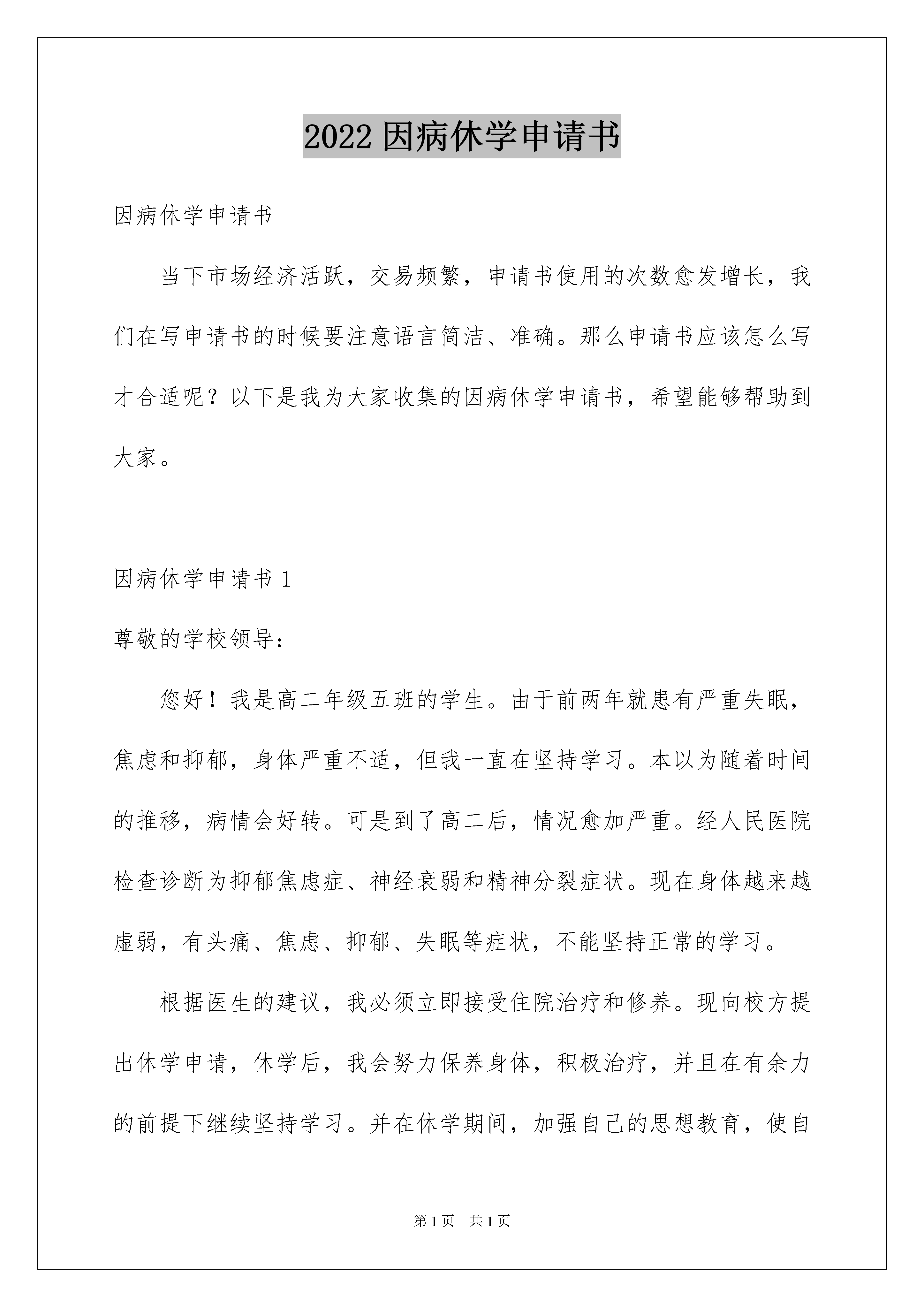 2022 因病休学申请书

因病休学申请书

当下市场经济活跃，交易频繁，申请书使用的次数愈发增长，我们在写申请书的时候要注意语言简洁、准确。那么申请书应该怎么写才合适呢？以下是我为大家收集的因病休学申请书，希望能够帮助到大家。

因病休学申请书 1

尊敬的学校领导：

您好！我是高二年级五班的学生。由于前两年就患有严重失眠，焦虑和抑郁，身体严重不适，但我一直在坚持学习。本以为随着时间的推移，病情会好转。可是到了高二后，情况愈加严重。经人民医院检查诊断为抑郁焦虑症、神经衰弱和精神分裂症状。现在身体越来越虚弱，有头痛、焦虑、抑郁、失眠等症状，不能坚持正常的学习。

根据医生的建议，我必须立即接受住院治疗和修养。现向校方提出休学申请，休学后，我会努力保养身体，积极治疗，并且在有余力的前提下继续坚持学习。并在休学期间，加强自己的思想教育，使自

第 1 页 共 1 页